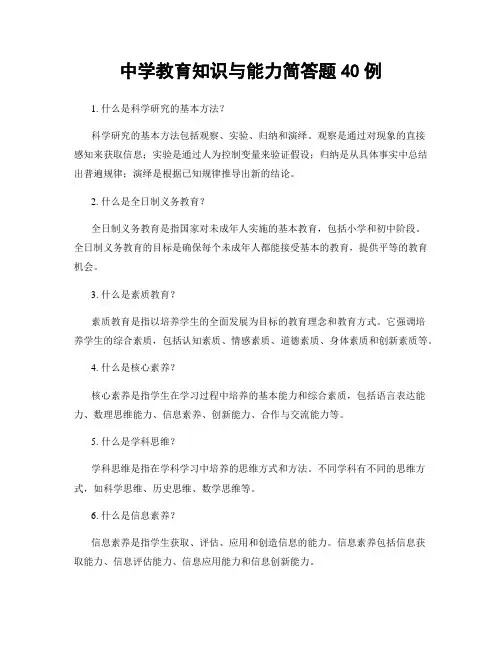 中学教育知识与能力简答题 40 例

1. 什么是科学研究的基本方法？

科学研究的基本方法包括观察、实验、归纳和演绎。观察是通过对现象的直接感知来获取信息；实验是通过人为控制变量来验证假设；归纳是从具体事实中总结出普遍规律；演绎是根据已知规律推导出新的结论。

2. 什么是全日制义务教育？

全日制义务教育是指国家对未成年人实施的基本教育，包括小学和初中阶段。全日制义务教育的目标是确保每个未成年人都能接受基本的教育，提供平等的教育机会。

3. 什么是素质教育？

素质教育是指以培养学生的全面发展为目标的教育理念和教育方式。它强调培养学生的综合素质，包括认知素质、情感素质、道德素质、身体素质和创新素质等。

4. 什么是核心素养？

核心素养是指学生在学习过程中培养的基本能力和综合素质，包括语言表达能力、数理思维能力、信息素养、创新能力、合作与交流能力等。

5. 什么是学科思维？

学科思维是指在学科学习中培养的思维方式和方法。不同学科有不同的思维方式，如科学思维、历史思维、数学思维等。

6. 什么是信息素养？

信息素养是指学生获取、评估、应用和创造信息的能力。信息素养包括信息获取能力、信息评估能力、信息应用能力和信息创新能力。